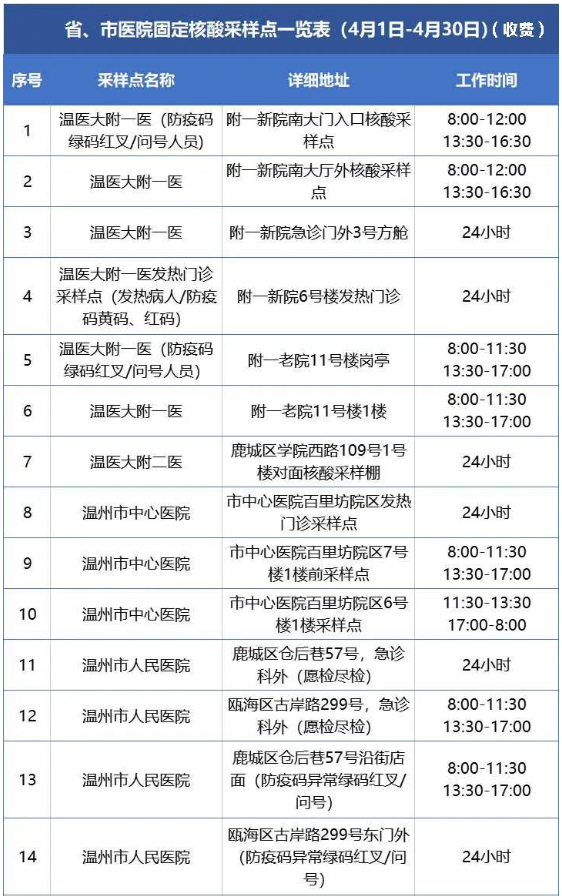 省、市医院固定核酸采样点一览表（4月1日-4月30日）（收费）

| 序号 | 采样点名称 | 详细地址 | 工作时间 |
|---|---|---|---|
| 1 | 温医大附一医（防疫码绿码红叉/问号人员） | 附一新院南大门入口核酸采样点 | 8:00-12:00 13:30-16:30 |
| 2 | 温医大附一医 | 附一新院南大厅外核酸采样点 | 8:00-12:00 13:30-16:30 |
| 3 | 温医大附一医 | 附一新院急诊门外3号方舱 | 24小时 |
| 4 | 温医大附一医发热门诊采样点（发热病人/防疫码黄码、红码） | 附一新院6号楼发热门诊 | 24小时 |
| 5 | 温医大附一医（防疫码绿码红叉/问号人员） | 附一老院11号楼岗亭 | 8:00-11:30 13:30-17:00 |
| 6 | 温医大附一医 | 附一老院11号楼1楼 | 8:00-11:30 13:30-17:00 |
| 7 | 温医大附二医 | 鹿城区学院西路109号1号楼对面核酸采样棚 | 24小时 |
| 8 | 温州市中心医院 | 市中心医院百里坊院区发热门诊采样点 | 24小时 |
| 9 | 温州市中心医院 | 市中心医院百里坊院区7号楼1楼前采样点 | 8:00-11:30 13:30-17:00 |
| 10 | 温州市中心医院 | 市中心医院百里坊院区6号楼1楼采样点 | 11:30-13:30 17:00-8:00 |
| 11 | 温州市人民医院 | 鹿城区仓后巷57号，急诊科外（愿检尽检） | 24小时 |
| 12 | 温州市人民医院 | 瓯海区古岸路299号，急诊科外（愿检尽检） | 8:00-11:30 13:30-17:00 |
| 13 | 温州市人民医院 | 鹿城区仓后巷57号沿街店面（防疫码异常绿码红叉/问号） | 8:00-11:30 13:30-17:00 |
| 14 | 温州市人民医院 | 瓯海区古岸路299号东门外（防疫码异常绿码红叉/问号） | 24小时 |